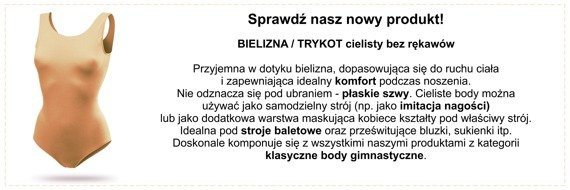 Sprawdź nasz nowy produkt!

BIELIZNA / TRYKOT cielisty bez rękawów

Przyjemna w dotyku bielizna, dopasowująca się do ruchu ciała i zapewniająca idealny komfort podczas noszenia. Nie odznacza się pod ubraniem - płaskie szwy. Cieliste body można używać jako samodzielny strój (np. jako imitacja nagości) lub jako dodatkowa warstwa maskująca kobiece kształty pod właściwy strój. Idealna pod stroje baletowe oraz prześwitujące bluzki, sukienki itp. Doskonale komponuje się z wszystkimi naszymi produktami z kategorii klasyczne body gimnastyczne.